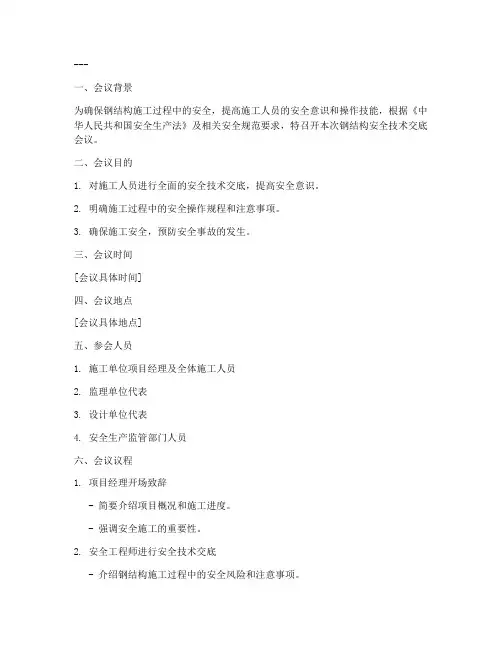 ---

一、会议背景

为确保钢结构施工过程中的安全，提高施工人员的安全意识和操作技能，根据《中华人民共和国安全生产法》及相关安全规范要求，特召开本次钢结构安全技术交底会议。

二、会议目的

1. 对施工人员进行全面的安全技术交底，提高安全意识。

2. 明确施工过程中的安全操作规程和注意事项。

3. 确保施工安全，预防安全事故的发生。

三、会议时间

[会议具体时间]

四、会议地点

[会议具体地点]

五、参会人员

1. 施工单位项目经理及全体施工人员

2. 监理单位代表

3. 设计单位代表

4. 安全生产监管部门人员

六、会议议程

1. 项目经理开场致辞

- 简要介绍项目概况和施工进度。

- 强调安全施工的重要性。

2. 安全工程师进行安全技术交底

- 介绍钢结构施工过程中的安全风险和注意事项。